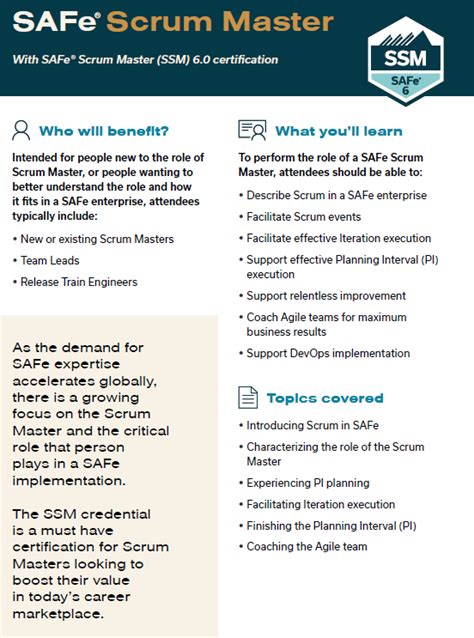 SAFe® Scrum Master

With SAFe® Scrum Master (SSM) 6.0 certification

SSM
SAFe® 6

Who will benefit?

Intended for people new to the role of Scrum Master, or people wanting to better understand the role and how it fits in a SAFe enterprise, attendees typically include:

• New or existing Scrum Masters
• Team Leads
• Release Train Engineers

As the demand for SAFe expertise accelerates globally, there is a growing focus on the Scrum Master and the critical role that person plays in a SAFe implementation.

The SSM credential is a must have certification for Scrum Masters looking to boost their value in today's career marketplace.

What you'll learn

To perform the role of a SAFe Scrum Master, attendees should be able to:

• Describe Scrum in a SAFe enterprise
• Facilitate Scrum events
• Facilitate effective Iteration execution
• Support effective Planning Interval (PI) execution
• Support relentless improvement
• Coach Agile teams for maximum business results
• Support DevOps implementation

Topics covered

• Introducing Scrum in SAFe
• Characterizing the role of the Scrum Master
• Experiencing PI planning
• Facilitating Iteration execution
• Finishing the Planning Interval (PI)
• Coaching the Agile team